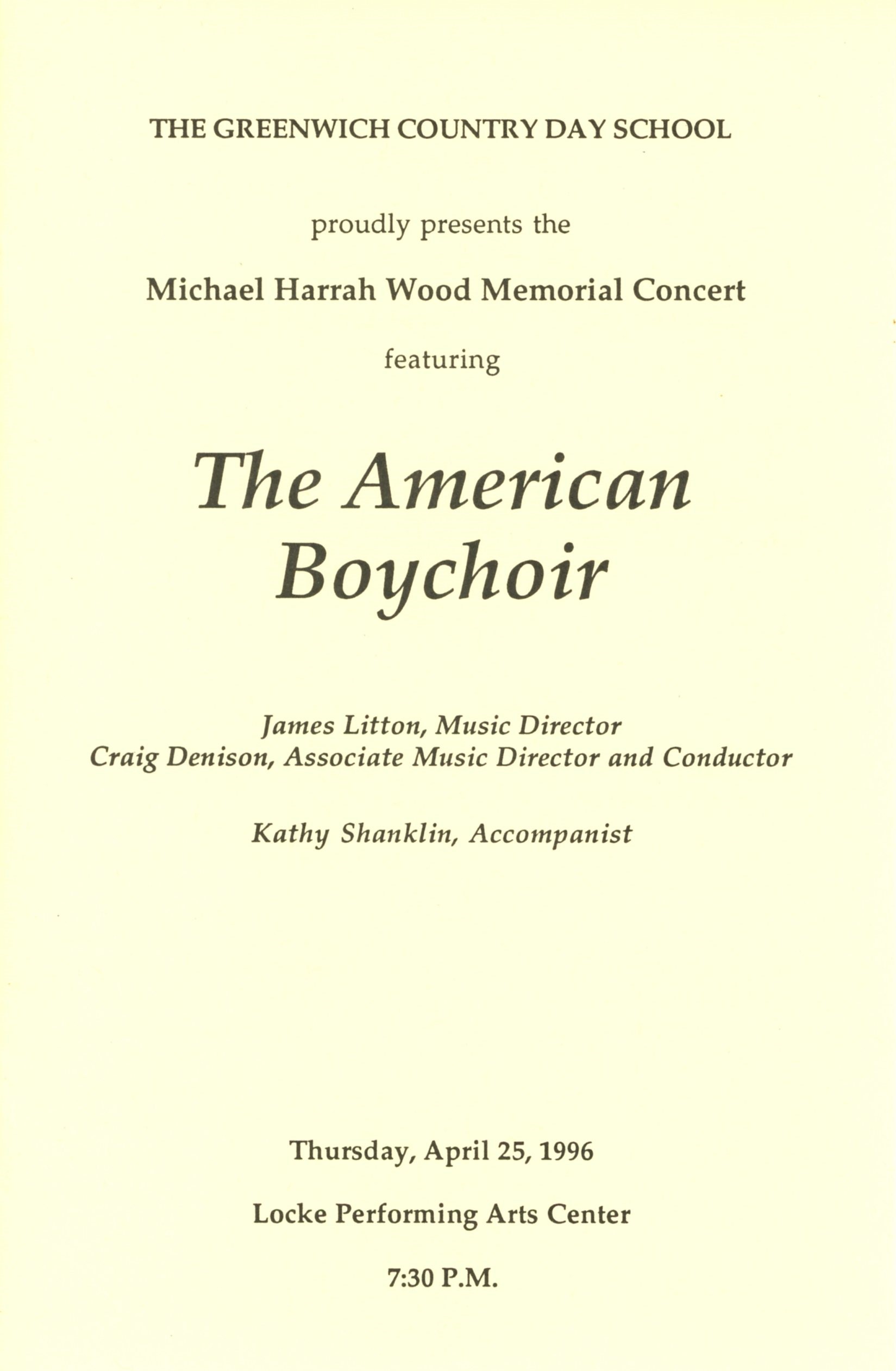 THE GREENWICH COUNTRY DAY SCHOOL

proudly presents the

Michael Harrah Wood Memorial Concert

featuring

The American Boychoir

James Litton, Music Director
Craig Denison, Associate Music Director and Conductor

Kathy Shanklin, Accompanist

Thursday, April 25, 1996

Locke Performing Arts Center

7:30 P.M.